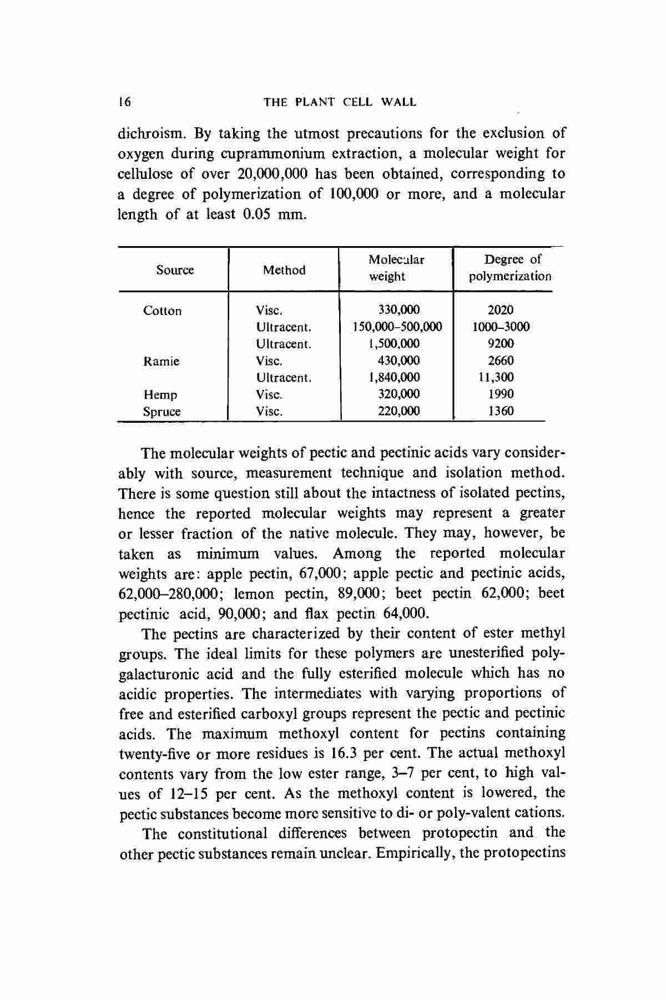 16 THE PLANT CELL WALL

dichroism. By taking the utmost precautions for the exclusion of oxygen during cuprammonium extraction, a molecular weight for cellulose of over 20,000,000 has been obtained, corresponding to a degree of polymerization of 100,000 or more, and a molecular length of at least 0.05 mm.

| Source | Method | Molecular weight | Degree of polymerization |
|---|---|---|---|
| Cotton | Visc. | 330,000 | 2020 |
| | Ultracent. | 150,000–500,000 | 1000–3000 |
| | Ultracent. | 1,500,000 | 9200 |
| Ramie | Visc. | 430,000 | 2660 |
| | Ultracent. | 1,840,000 | 11,300 |
| Hemp | Visc. | 320,000 | 1990 |
| Spruce | Visc. | 220,000 | 1360 |

The molecular weights of pectic and pectinic acids vary considerably with source, measurement technique and isolation method. There is some question still about the intactness of isolated pectins, hence the reported molecular weights may represent a greater or lesser fraction of the native molecule. They may, however, be taken as minimum values. Among the reported molecular weights are: apple pectin, 67,000; apple pectic and pectinic acids, 62,000–280,000; lemon pectin, 89,000; beet pectin 62,000; beet pectinic acid, 90,000; and flax pectin 64,000.

The pectins are characterized by their content of ester methyl groups. The ideal limits for these polymers are unesterified polygalacturonic acid and the fully esterified molecule which has no acidic properties. The intermediates with varying proportions of free and esterified carboxyl groups represent the pectic and pectinic acids. The maximum methoxyl content for pectins containing twenty-five or more residues is 16.3 per cent. The actual methoxyl contents vary from the low ester range, 3–7 per cent, to high values of 12–15 per cent. As the methoxyl content is lowered, the pectic substances become more sensitive to di- or poly-valent cations.

The constitutional differences between protopectin and the other pectic substances remain unclear. Empirically, the protopectins